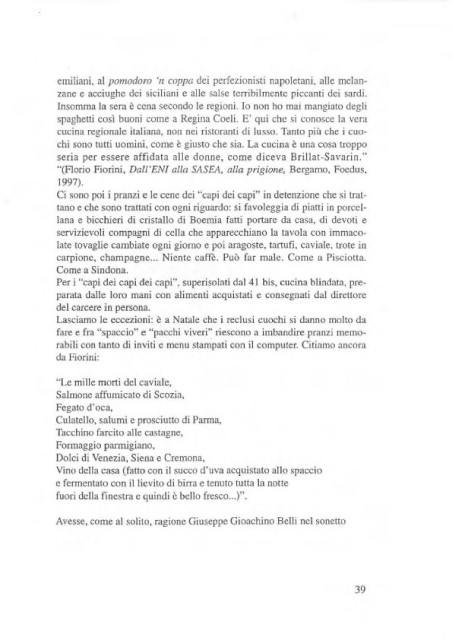 emiliani, al pomodoro 'n coppa dei perfezionisti napoletani, alle melanzane e acciughe dei siciliani e alle salse terribilmente piccanti dei sardi. Insomma la sera è cena secondo le regioni. Io non ho mai mangiato degli spaghetti così buoni come a Regina Coeli. E' qui che si conosce la vera cucina regionale italiana, non nei ristoranti di lusso. Tanto più che i cuochi sono tutti uomini, come è giusto che sia. La cucina è una cosa troppo seria per essere affidata alle donne, come diceva Brillat-Savarin." "(Florio Fiorini, Dall'ENI alla SASEA, alla prigione, Bergamo, Foedus, 1997).
Ci sono poi i pranzi e le cene dei "capi dei capi" in detenzione che si trattano e che sono trattati con ogni riguardo: si favoleggia di piatti in porcellana e bicchieri di cristallo di Boemia fatti portare da casa, di devoti e servizievoli compagni di cella che apparecchiano la tavola con immacolate tovaglie cambiate ogni giorno e poi aragoste, tartufi, caviale, trote in carpione, champagne... Niente caffè. Può far male. Come a Pisciotta. Come a Sindona.
Per i "capi dei capi dei capi", superisolati dal 41 bis, cucina blindata, preparata dalle loro mani con alimenti acquistati e consegnati dal direttore del carcere in persona.
Lasciamo le eccezioni: è a Natale che i reclusi cuochi si danno molto da fare e fra "spaccio" e "pacchi viveri" riescono a imbandire pranzi memorabili con tanto di inviti e menu stampati con il computer. Citiamo ancora da Fiorini:

"Le mille morti del caviale,
Salmone affumicato di Scozia,
Fegato d'oca,
Culatello, salumi e prosciutto di Parma,
Tacchino farcito alle castagne,
Formaggio parmigiano,
Dolci di Venezia, Siena e Cremona,
Vino della casa (fatto con il succo d'uva acquistato allo spaccio
e fermentato con il lievito di birra e tenuto tutta la notte
fuori della finestra e quindi è bello fresco...)".

Avesse, come al solito, ragione Giuseppe Gioachino Belli nel sonetto

39